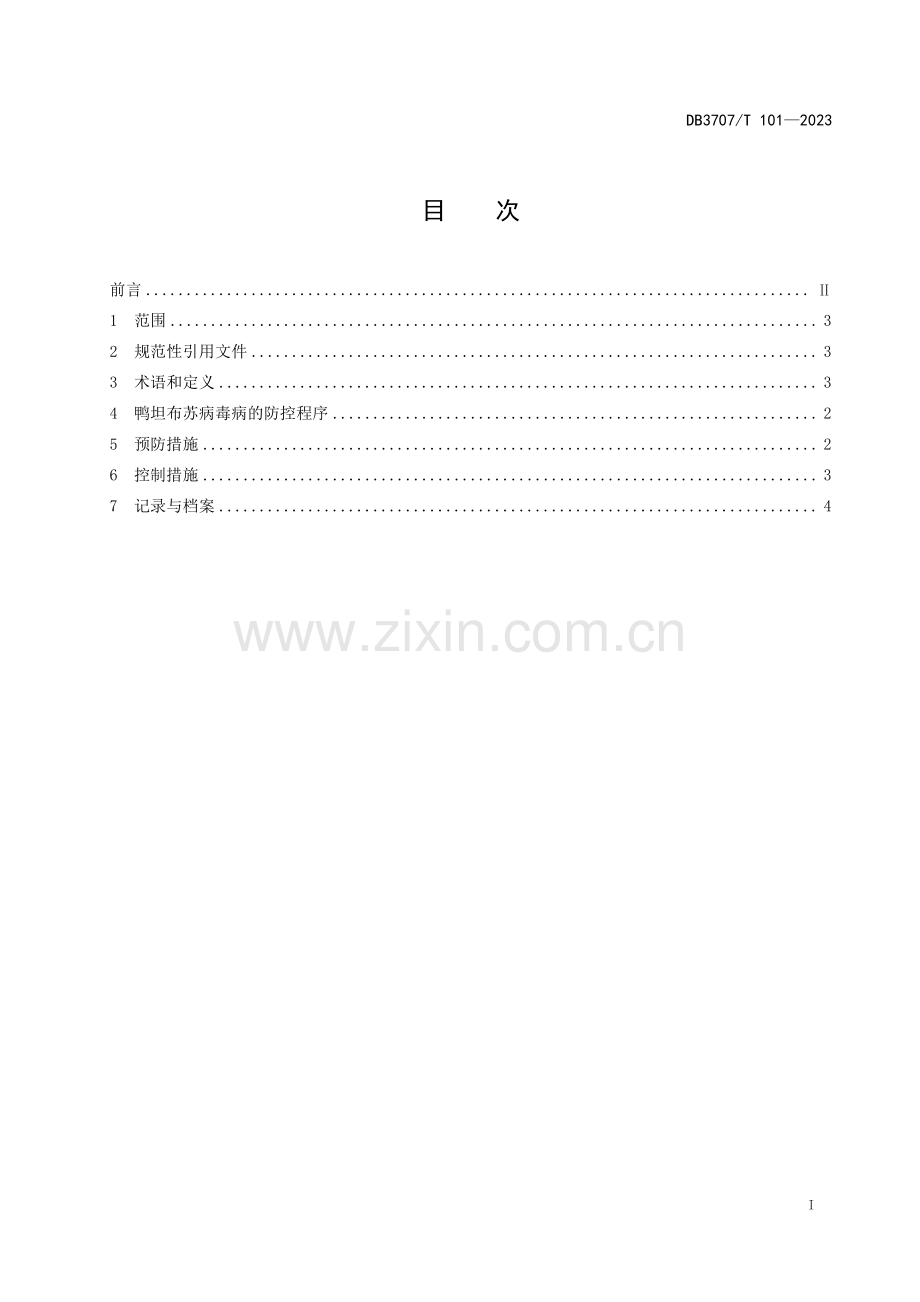 DB3707/T 101—2023

目 次

前言 Ⅱ
1 范围 3
2 规范性引用文件 3
3 术语和定义 3
4 鸭坦布苏病毒病的防控程序 2
5 预防措施 2
6 控制措施 3
7 记录与档案 4

I

www.zixin.com.cn